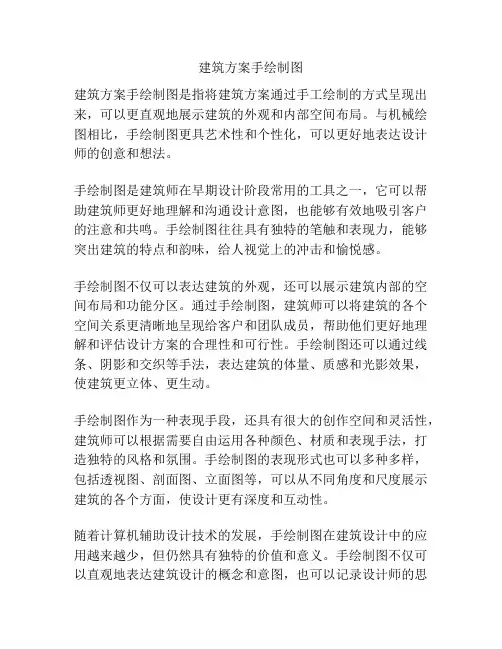 建筑方案手绘制图

建筑方案手绘制图是指将建筑方案通过手工绘制的方式呈现出来，可以更直观地展示建筑的外观和内部空间布局。与机械绘图相比，手绘制图更具艺术性和个性化，可以更好地表达设计师的创意和想法。

手绘制图是建筑师在早期设计阶段常用的工具之一，它可以帮助建筑师更好地理解和沟通设计意图，也能够有效地吸引客户的注意和共鸣。手绘制图往往具有独特的笔触和表现力，能够突出建筑的特点和韵味，给人视觉上的冲击和愉悦感。

手绘制图不仅可以表达建筑的外观，还可以展示建筑内部的空间布局和功能分区。通过手绘制图，建筑师可以将建筑的各个空间关系更清晰地呈现给客户和团队成员，帮助他们更好地理解和评估设计方案的合理性和可行性。手绘制图还可以通过线条、阴影和交织等手法，表达建筑的体量、质感和光影效果，使建筑更立体、更生动。

手绘制图作为一种表现手段，还具有很大的创作空间和灵活性，建筑师可以根据需要自由运用各种颜色、材质和表现手法，打造独特的风格和氛围。手绘制图的表现形式也可以多种多样，包括透视图、剖面图、立面图等，可以从不同角度和尺度展示建筑的各个方面，使设计更有深度和互动性。

随着计算机辅助设计技术的发展，手绘制图在建筑设计中的应用越来越少，但仍然具有独特的价值和意义。手绘制图不仅可以直观地表达建筑设计的概念和意图，也可以记录设计师的思